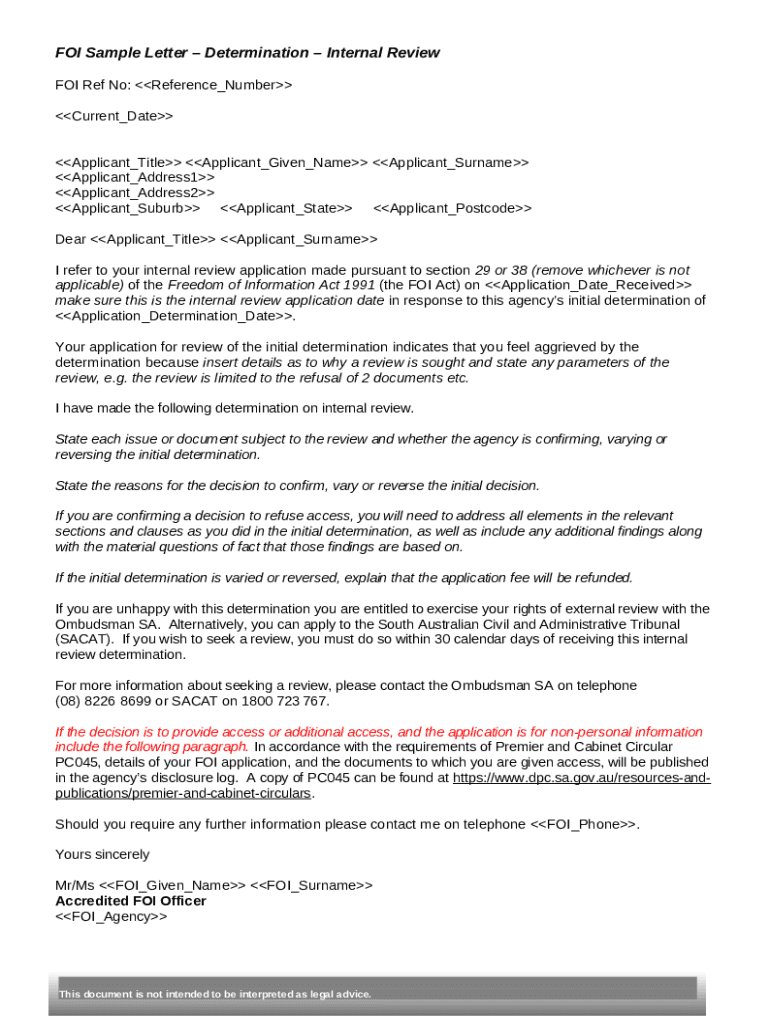 FOI Sample Letter – Determination – Internal Review

FOI Ref No: <<Reference_Number>>

<<Current_Date>>

<<Applicant_Title>> <<Applicant_Given_Name>> <<Applicant_Surname>>
<<Applicant_Address1>>
<<Applicant_Address2>>
<<Applicant_Suburb>> <<Applicant_State>> <<Applicant_Postcode>>

Dear <<Applicant_Title>> <<Applicant_Surname>>

I refer to your internal review application made pursuant to section 29 or 38 (remove whichever is not applicable) of the Freedom of Information Act 1991 (the FOI Act) on <<Application_Date_Received>> make sure this is the internal review application date in response to this agency's initial determination of <<Application_Determination_Date>>.

Your application for review of the initial determination indicates that you feel aggrieved by the determination because insert details as to why a review is sought and state any parameters of the review, e.g. the review is limited to the refusal of 2 documents etc.

I have made the following determination on internal review.

State each issue or document subject to the review and whether the agency is confirming, varying or reversing the initial determination.

State the reasons for the decision to confirm, vary or reverse the initial decision.

If you are confirming a decision to refuse access, you will need to address all elements in the relevant sections and clauses as you did in the initial determination, as well as include any additional findings along with the material questions of fact that those findings are based on.

If the initial determination is varied or reversed, explain that the application fee will be refunded.

If you are unhappy with this determination you are entitled to exercise your rights of external review with the Ombudsman SA. Alternatively, you can apply to the South Australian Civil and Administrative Tribunal (SACAT). If you wish to seek a review, you must do so within 30 calendar days of receiving this internal review determination.

For more information about seeking a review, please contact the Ombudsman SA on telephone (08) 8226 8699 or SACAT on 1800 723 767.

If the decision is to provide access or additional access, and the application is for non-personal information include the following paragraph. In accordance with the requirements of Premier and Cabinet Circular PC045, details of your FOI application, and the documents to which you are given access, will be published in the agency's disclosure log. A copy of PC045 can be found at https://www.dpc.sa.gov.au/resources-and-publications/premier-and-cabinet-circulars.

Should you require any further information please contact me on telephone <<FOI_Phone>>.

Yours sincerely

Mr/Ms <<FOI_Given_Name>> <<FOI_Surname>>
Accredited FOI Officer
<<FOI_Agency>>

This document is not intended to be interpreted as legal advice.